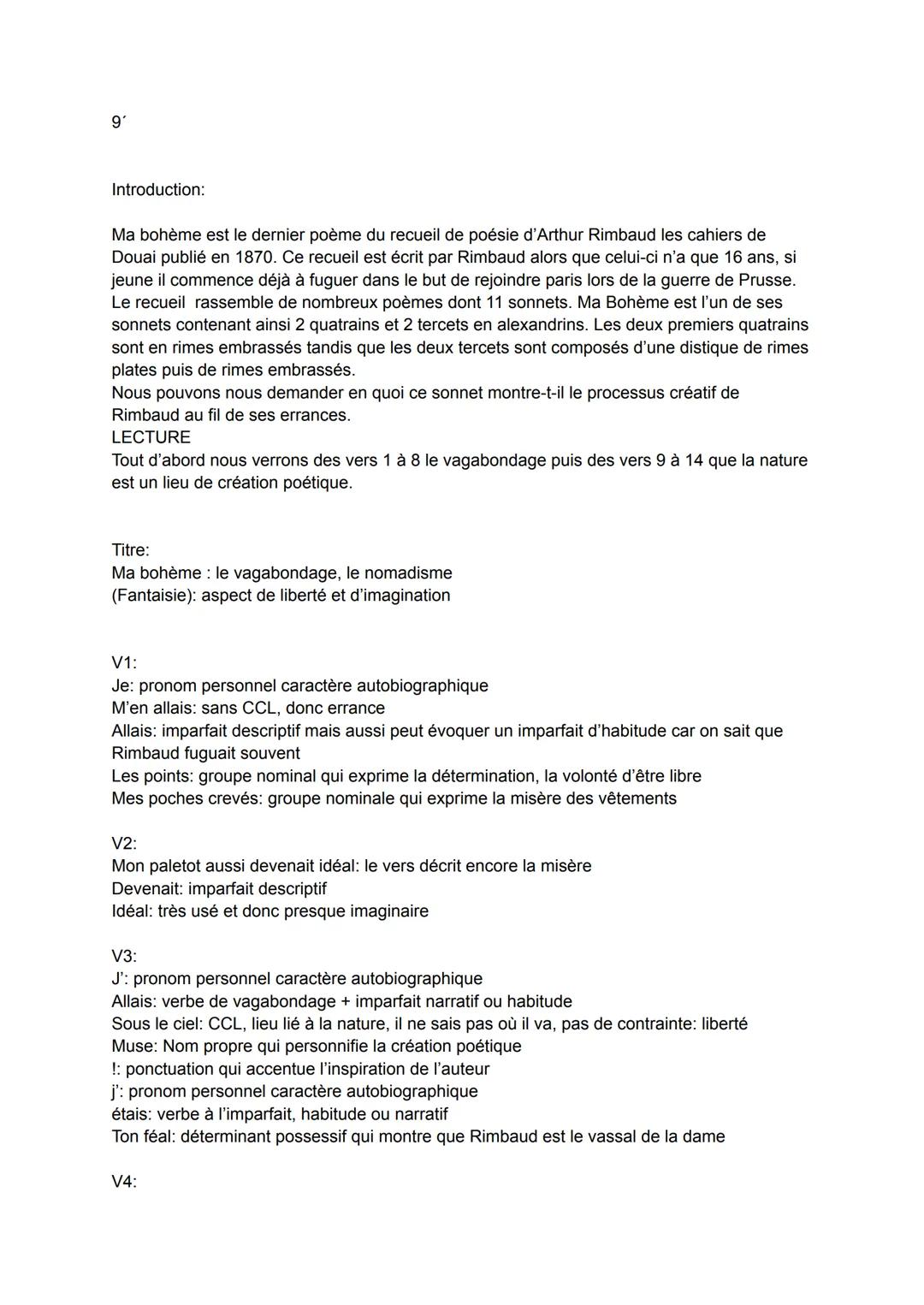 9´

Introduction:

Ma bohème est le dernier poème du recueil de poésie d'Arthur Rimbaud les cahiers de Douai publié en 1870. Ce recueil est écrit par Rimbaud alors que celui-ci n'a que 16 ans, si jeune il commence déjà à fuguer dans le but de rejoindre paris lors de la guerre de Prusse. Le recueil rassemble de nombreux poèmes dont 11 sonnets. Ma Bohème est l'un de ses sonnets contenant ainsi 2 quatrains et 2 tercets en alexandrins. Les deux premiers quatrains sont en rimes embrassés tandis que les deux tercets sont composés d'une distique de rimes plates puis de rimes embrassés.
Nous pouvons nous demander en quoi ce sonnet montre-t-il le processus créatif de Rimbaud au fil de ses errances.
LECTURE
Tout d'abord nous verrons des vers 1 à 8 le vagabondage puis des vers 9 à 14 que la nature est un lieu de création poétique.

Titre:
Ma bohème : le vagabondage, le nomadisme
(Fantaisie): aspect de liberté et d'imagination

V1:
Je: pronom personnel caractère autobiographique
M'en allais: sans CCL, donc errance
Allais: imparfait descriptif mais aussi peut évoquer un imparfait d'habitude car on sait que Rimbaud fuguait souvent
Les points: groupe nominal qui exprime la détermination, la volonté d'être libre
Mes poches crevés: groupe nominale qui exprime la misère des vêtements

V2:
Mon paletot aussi devenait idéal: le vers décrit encore la misère
Devenait: imparfait descriptif
Idéal: très usé et donc presque imaginaire

V3:
J': pronom personnel caractère autobiographique
Allais: verbe de vagabondage + imparfait narratif ou habitude
Sous le ciel: CCL, lieu lié à la nature, il ne sais pas où il va, pas de contrainte: liberté
Muse: Nom propre qui personnifie la création poétique
!: ponctuation qui accentue l'inspiration de l'auteur
j': pronom personnel caractère autobiographique
étais: verbe à l'imparfait, habitude ou narratif
Ton féal: déterminant possessif qui montre que Rimbaud est le vassal de la dame

V4: